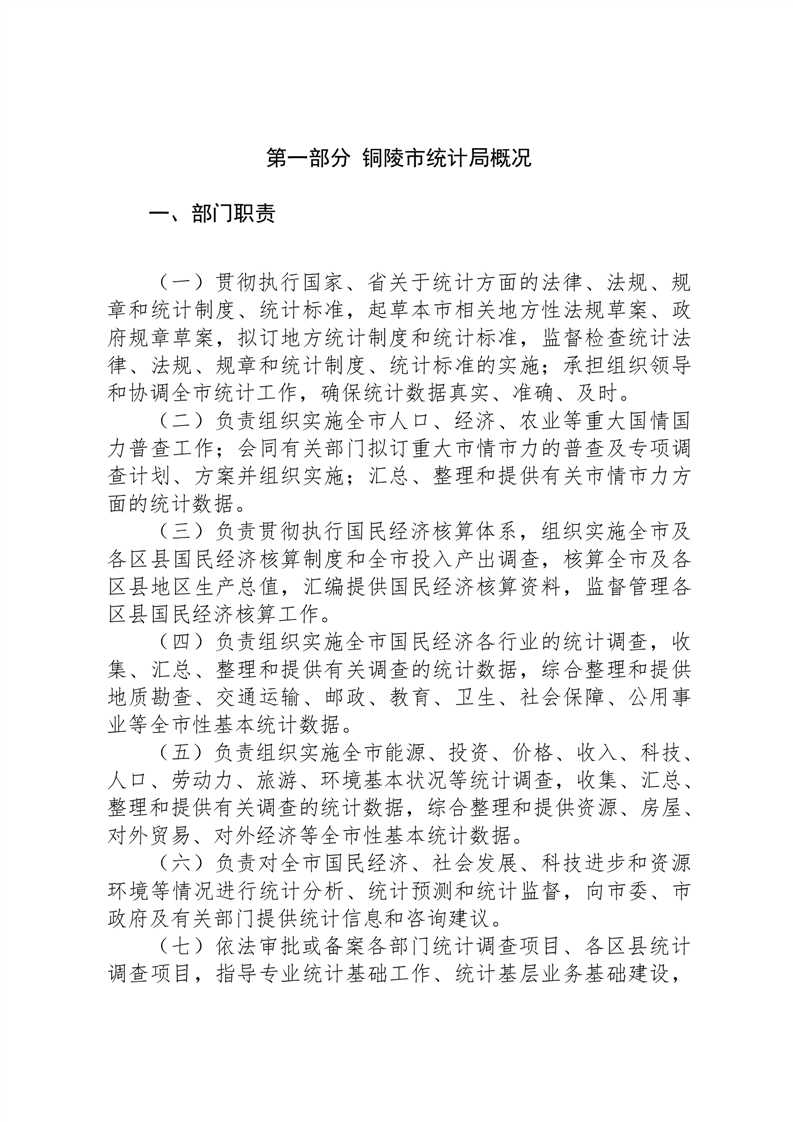 第一部分 铜陵市统计局概况

一、部门职责

（一）贯彻执行国家、省关于统计方面的法律、法规、规章和统计制度、统计标准，起草本市相关地方性法规草案、政府规章草案，拟订地方统计制度和统计标准，监督检查统计法律、法规、规章和统计制度、统计标准的实施；承担组织领导和协调全市统计工作，确保统计数据真实、准确、及时。

（二）负责组织实施全市人口、经济、农业等重大国情国力普查工作；会同有关部门拟订重大市情市力的普查及专项调查计划、方案并组织实施；汇总、整理和提供有关市情市力方面的统计数据。

（三）负责贯彻执行国民经济核算体系，组织实施全市及各区县国民经济核算制度和全市投入产出调查，核算全市及各区县地区生产总值，汇编提供国民经济核算资料，监督管理各区县国民经济核算工作。

（四）负责组织实施全市国民经济各行业的统计调查，收集、汇总、整理和提供有关调查的统计数据，综合整理和提供地质勘查、交通运输、邮政、教育、卫生、社会保障、公用事业等全市性基本统计数据。

（五）负责组织实施全市能源、投资、价格、收入、科技、人口、劳动力、旅游、环境基本状况等统计调查，收集、汇总、整理和提供有关调查的统计数据，综合整理和提供资源、房屋、对外贸易、对外经济等全市性基本统计数据。

（六）负责对全市国民经济、社会发展、科技进步和资源环境等情况进行统计分析、统计预测和统计监督，向市委、市政府及有关部门提供统计信息和咨询建议。

（七）依法审批或备案各部门统计调查项目、各区县统计调查项目，指导专业统计基础工作、统计基层业务基础建设，